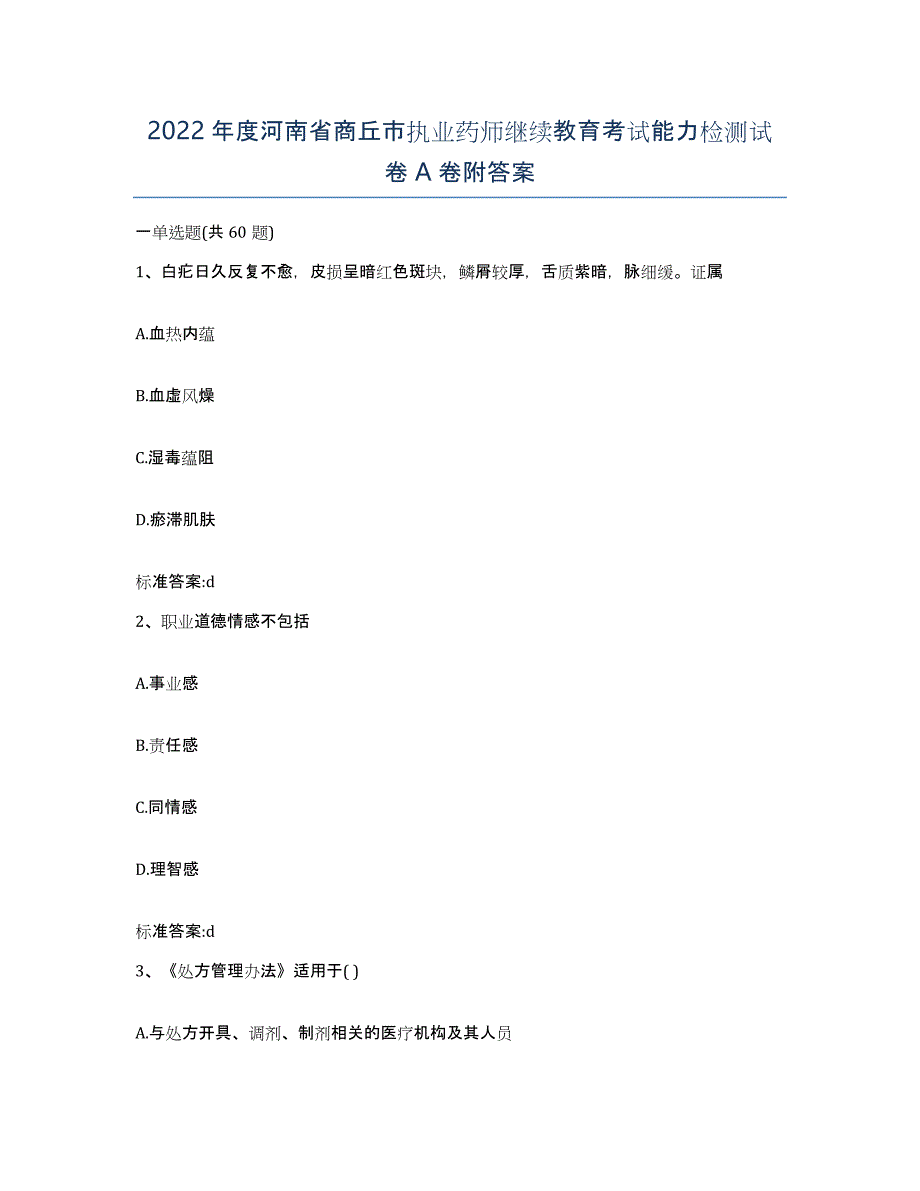 2022年度河南省商丘市执业药师继续教育考试能力检测试卷A卷附答案

一单选题(共60题)

1、白疕日久反复不愈，皮损呈暗红色斑块，鳞屑较厚，舌质紫暗，脉细缓。证属

A.血热内蕴

B.血虚风燥

C.湿毒蕴阻

D.瘀滞肌肤

标准答案:d

2、职业道德情感不包括

A.事业感

B.责任感

C.同情感

D.理智感

标准答案:d

3、《处方管理办法》适用于( )

A.与处方开具、调剂、制剂相关的医疗机构及其人员